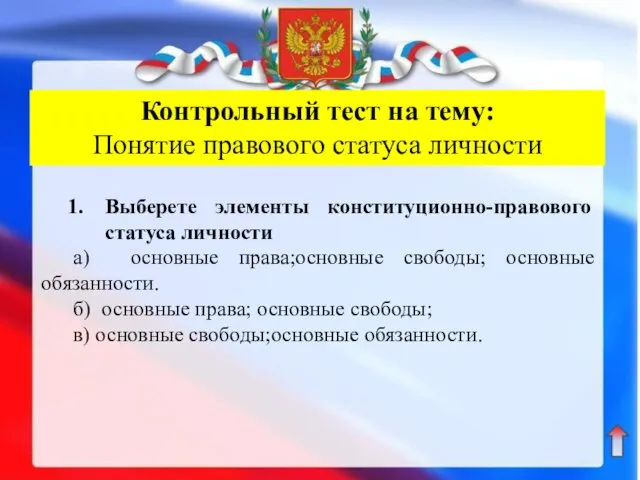 Контрольный тест на тему:
Понятие правового статуса личности

1. Выберете элементы конституционно-правового статуса личности

а) основные права;основные свободы; основные обязанности.

б) основные права; основные свободы;

в) основные свободы;основные обязанности.